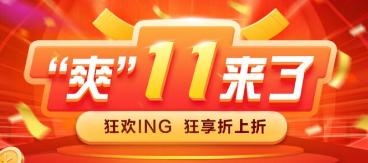 “爽”11来了

狂欢ING 狂享折上折